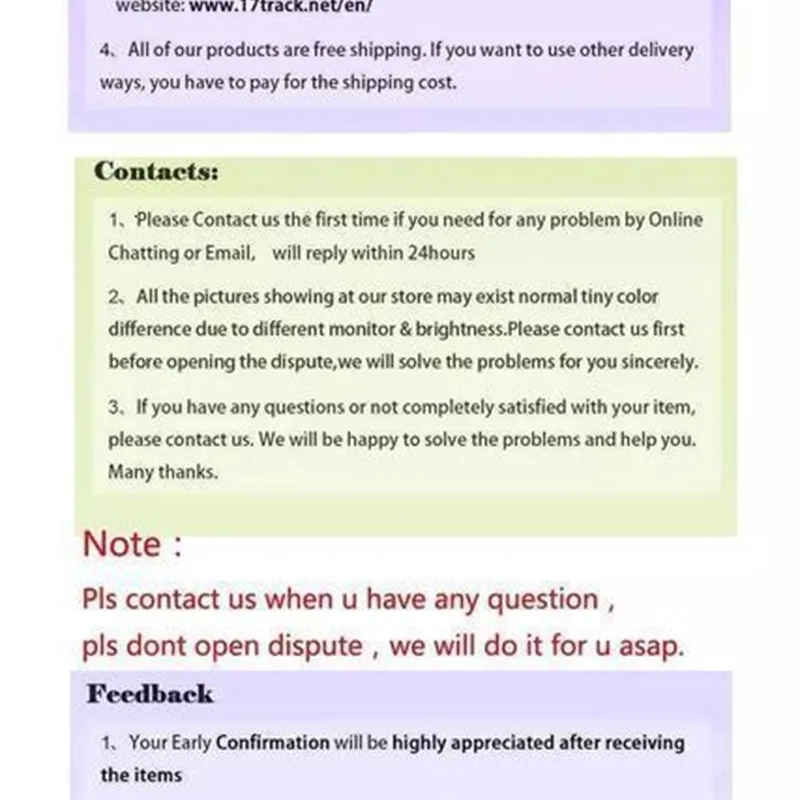 website: www.17track.net/en/

4、All of our products are free shipping. If you want to use other delivery ways, you have to pay for the shipping cost.

Contacts:

1、Please Contact us the first time if you need for any problem by Online Chatting or Email,  will reply within 24hours

2、All the pictures showing at our store may exist normal tiny color difference due to different monitor & brightness.Please contact us first before opening the dispute,we will solve the problems for you sincerely.

3、If you have any questions or not completely satisfied with your item, please contact us. We will be happy to solve the problems and help you. Many thanks.

Note :

Pls contact us when u have any question ,
pls dont open dispute , we will do it for u asap.

Feedback

1、Your Early Confirmation will be highly appreciated after receiving the items